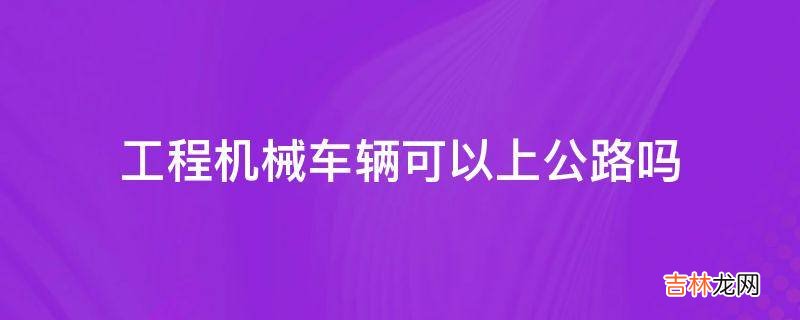 工程机械车辆可以上公路吗

吉林龙网